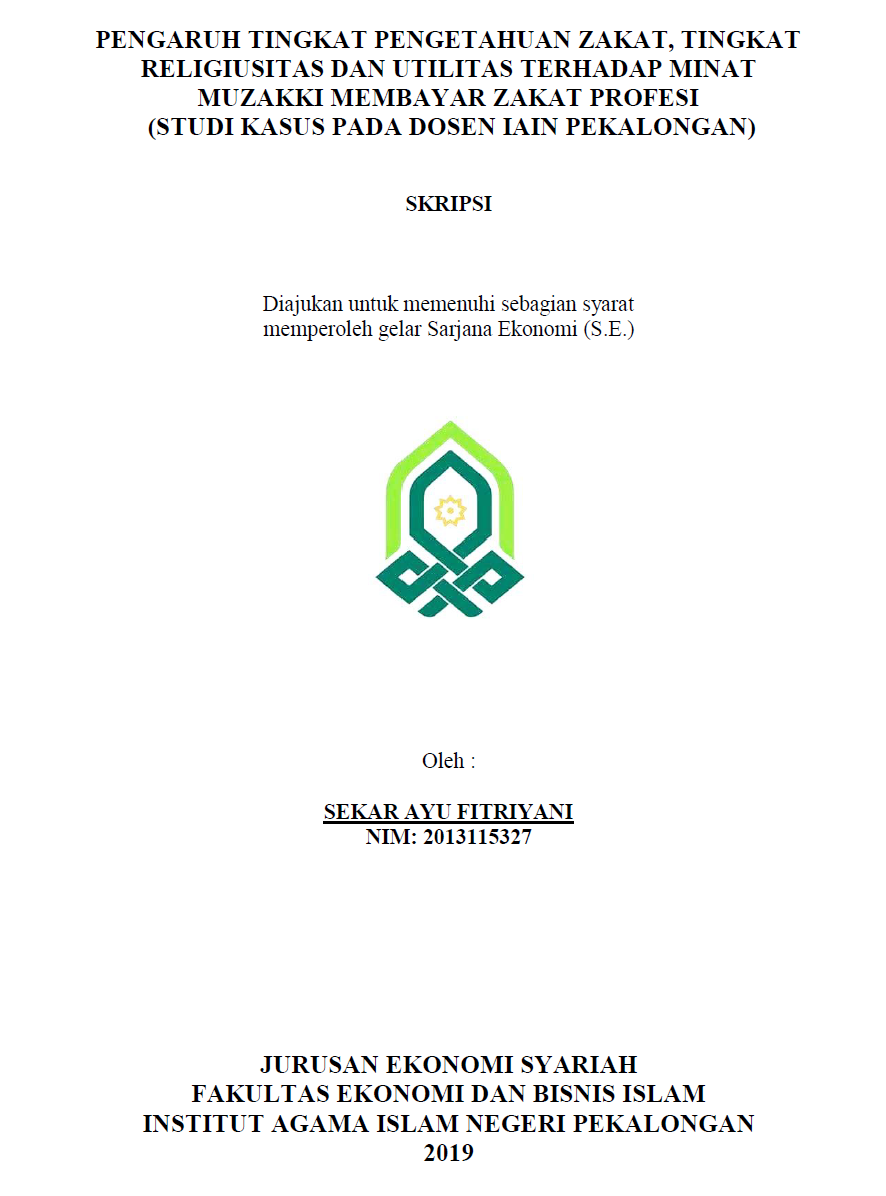 PENGARUH TINGKAT PENGETAHUAN ZAKAT, TINGKAT RELIGIUSITAS DAN UTILITAS TERHADAP MINAT MUZAKKI MEMBAYAR ZAKAT PROFESI
(STUDI KASUS PADA DOSEN IAIN PEKALONGAN)

SKRIPSI

Diajukan untuk memenuhi sebagian syarat
memperoleh gelar Sarjana Ekonomi (S.E.)

Oleh :

SEKAR AYU FITRIYANI
NIM: 2013115327

JURUSAN EKONOMI SYARIAH
FAKULTAS EKONOMI DAN BISNIS ISLAM
INSTITUT AGAMA ISLAM NEGERI PEKALONGAN
2019